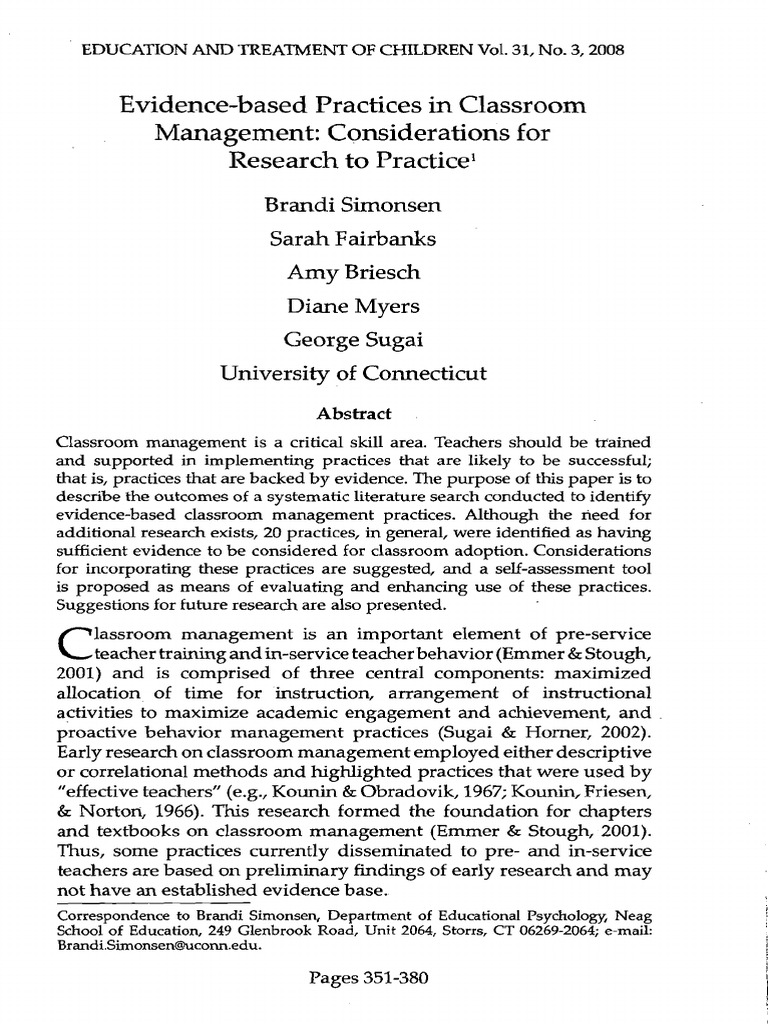 EDUCATION AND TREATMENT OF CHILDREN Vol. 31, No. 3, 2008

Evidence-based Practices in Classroom Management: Considerations for Research to Practice$^1$

Brandi Simonsen

Sarah Fairbanks

Amy Briesch

Diane Myers

George Sugai

University of Connecticut

Abstract

Classroom management is a critical skill area. Teachers should be trained and supported in implementing practices that are likely to be successful; that is, practices that are backed by evidence. The purpose of this paper is to describe the outcomes of a systematic literature search conducted to identify evidence-based classroom management practices. Although the need for additional research exists, 20 practices, in general, were identified as having sufficient evidence to be considered for classroom adoption. Considerations for incorporating these practices are suggested, and a self-assessment tool is proposed as means of evaluating and enhancing use of these practices. Suggestions for future research are also presented.

Classroom management is an important element of pre-service teacher training and in-service teacher behavior (Emmer & Stough, 2001) and is comprised of three central components: maximized allocation of time for instruction, arrangement of instructional activities to maximize academic engagement and achievement, and proactive behavior management practices (Sugai & Horner, 2002). Early research on classroom management employed either descriptive or correlational methods and highlighted practices that were used by "effective teachers" (e.g., Kounin & Obradovik, 1967; Kounin, Friesen, & Norton, 1966). This research formed the foundation for chapters and textbooks on classroom management (Emmer & Stough, 2001). Thus, some practices currently disseminated to pre- and in-service teachers are based on preliminary findings of early research and may not have an established evidence base.

Correspondence to Brandi Simonsen, Department of Educational Psychology, Neag School of Education, 249 Glenbrook Road, Unit 2064, Storrs, CT 06269-2064; e-mail: Brandi.Simonsen@uconn.edu.

Pages 351-380